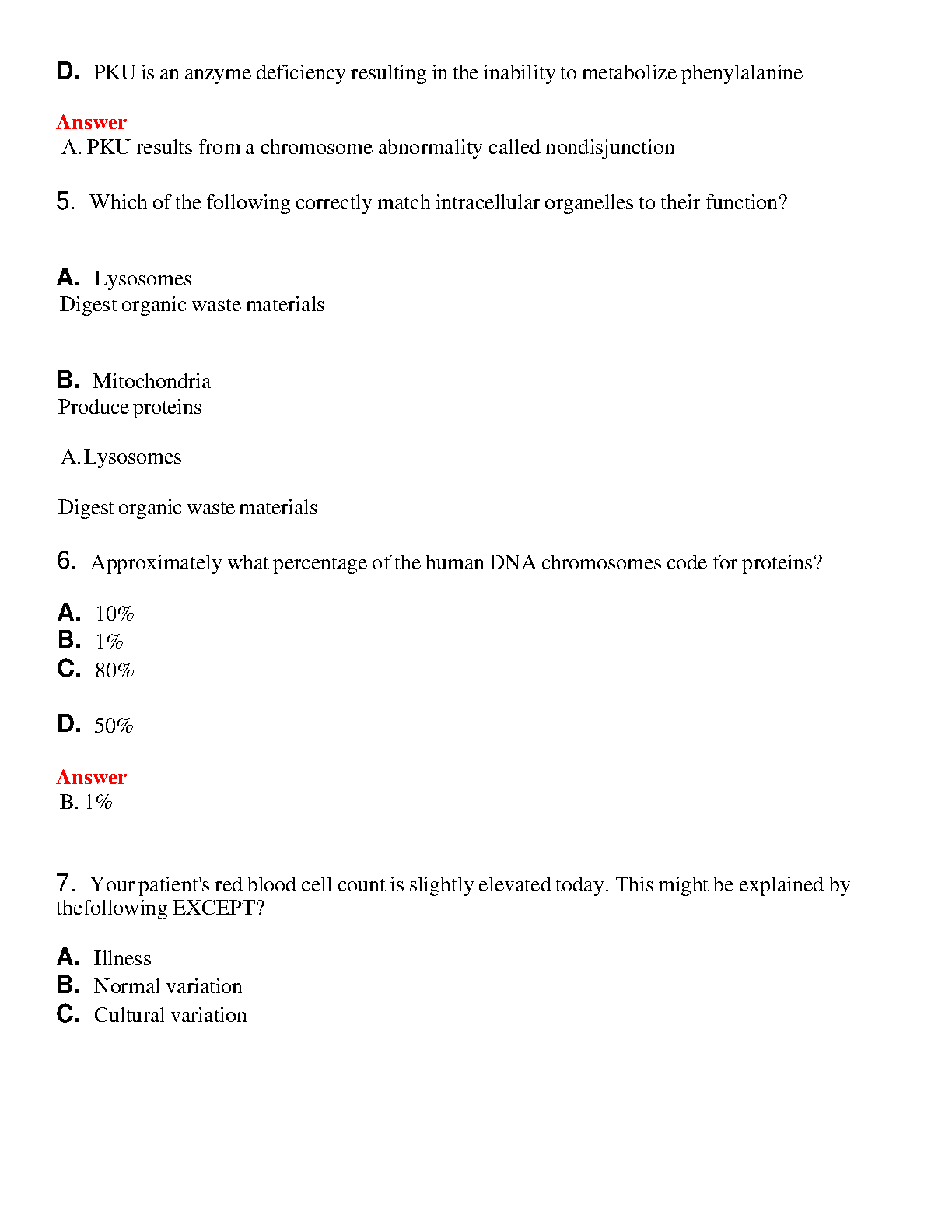 D. PKU is an anzyme deficiency resulting in the inability to metabolize phenylalanine

Answer
A. PKU results from a chromosome abnormality called nondisjunction

5. Which of the following correctly match intracellular organelles to their function?

A. Lysosomes
Digest organic waste materials

B. Mitochondria
Produce proteins

A. Lysosomes

Digest organic waste materials

6. Approximately what percentage of the human DNA chromosomes code for proteins?

A. 10%
B. 1%
C. 80%

D. 50%

Answer
B. 1%

7. Your patient's red blood cell count is slightly elevated today. This might be explained by thefollowing EXCEPT?

A. Illness
B. Normal variation
C. Cultural variation